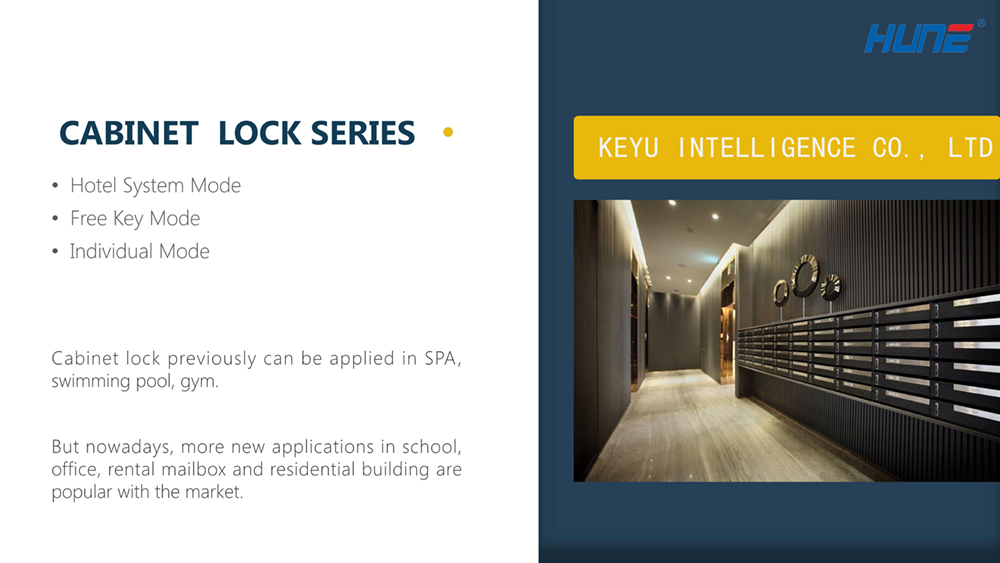 HUNE®

CABINET LOCK SERIES

• Hotel System Mode
• Free Key Mode
• Individual Mode

Cabinet lock previously can be applied in SPA, swimming pool, gym.

But nowadays, more new applications in school, office, rental mailbox and residential building are popular with the market.

KEYU INTELLIGENCE CO., LTD